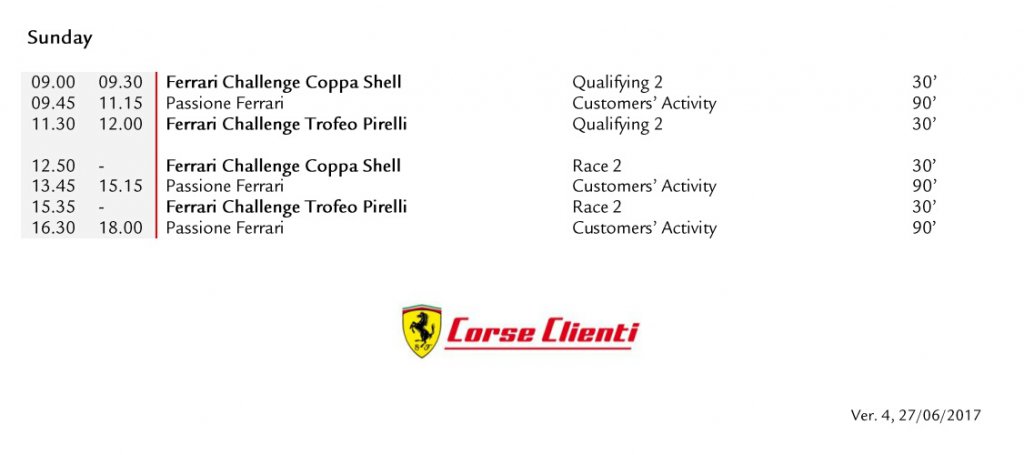 Sunday

| 09.00 | 09.30 | Ferrari Challenge Coppa Shell | Qualifying 2 | 30' |
|---|---|---|---|---|
| 09.45 | 11.15 | Passione Ferrari | Customers' Activity | 90' |
| 11.30 | 12.00 | Ferrari Challenge Trofeo Pirelli | Qualifying 2 | 30' |
| 12.50 | - | Ferrari Challenge Coppa Shell | Race 2 | 30' |
| 13.45 | 15.15 | Passione Ferrari | Customers' Activity | 90' |
| 15.35 | - | Ferrari Challenge Trofeo Pirelli | Race 2 | 30' |
| 16.30 | 18.00 | Passione Ferrari | Customers' Activity | 90' |

Corse Clienti

Ver. 4, 27/06/2017